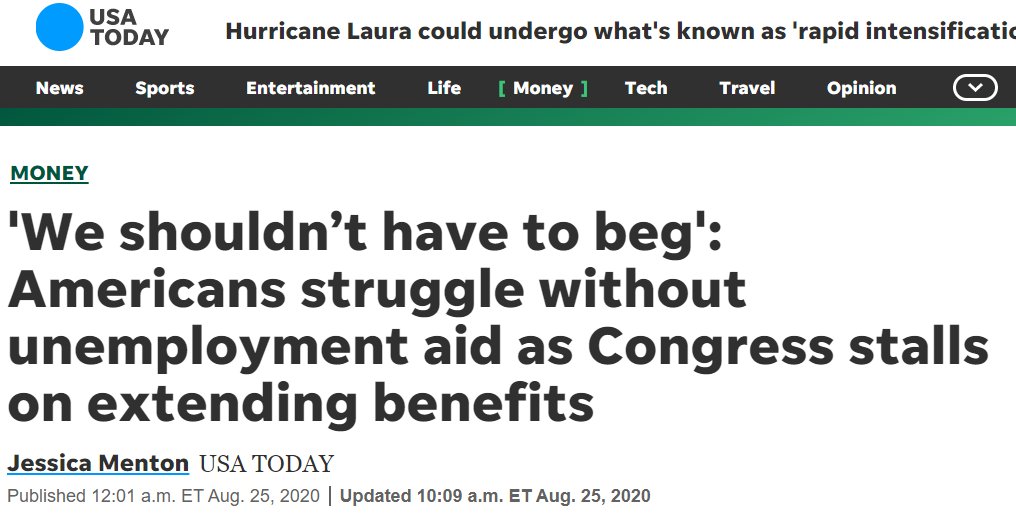 USA TODAY

Hurricane Laura could undergo what's known as 'rapid intensificatio

News Sports Entertainment Life [ Money ] Tech Travel Opinion

MONEY

'We shouldn't have to beg': Americans struggle without unemployment aid as Congress stalls on extending benefits

Jessica Menton USA TODAY

Published 12:01 a.m. ET Aug. 25, 2020 | Updated 10:09 a.m. ET Aug. 25, 2020